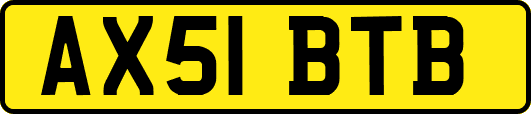 AX51 BTB